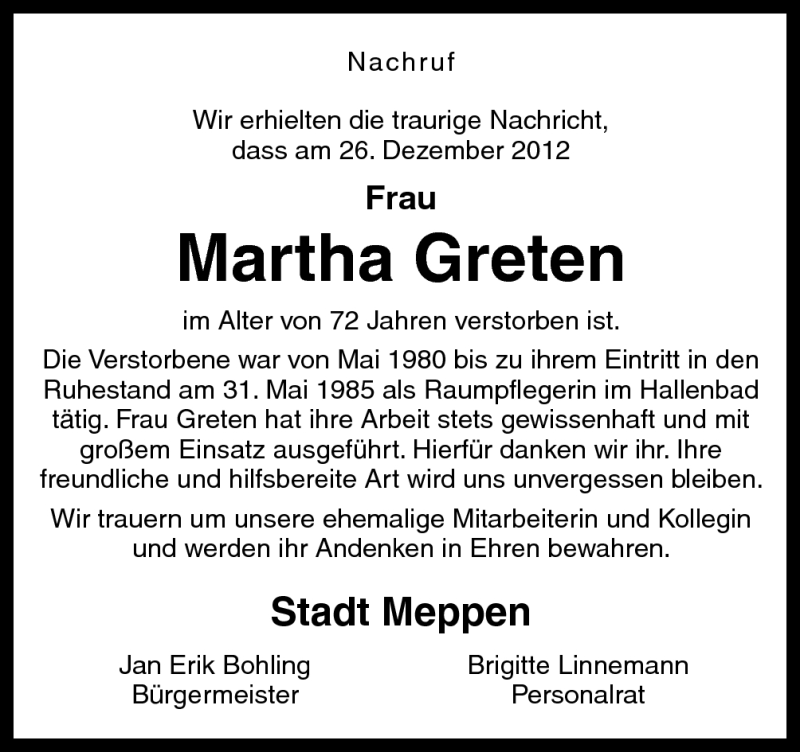 Nachruf

Wir erhielten die traurige Nachricht, dass am 26. Dezember 2012

Frau

Martha Greten

im Alter von 72 Jahren verstorben ist.

Die Verstorbene war von Mai 1980 bis zu ihrem Eintritt in den Ruhestand am 31. Mai 1985 als Raumpflegerin im Hallenbad tätig. Frau Greten hat ihre Arbeit stets gewissenhaft und mit großem Einsatz ausgeführt. Hierfür danken wir ihr. Ihre freundliche und hilfsbereite Art wird uns unvergessen bleiben.

Wir trauern um unsere ehemalige Mitarbeiterin und Kollegin und werden ihr Andenken in Ehren bewahren.

Stadt Meppen

Jan Erik Bohling
Bürgermeister

Brigitte Linnemann
Personalrat